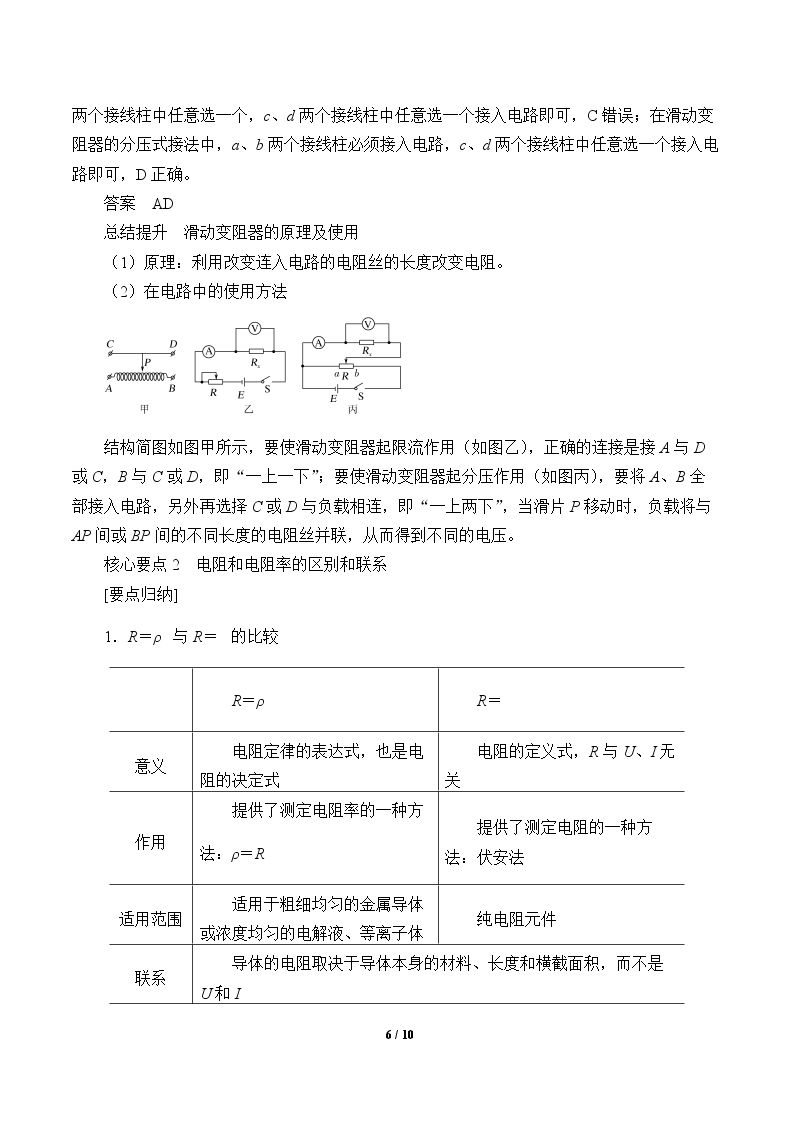 两个接线柱中任意选一个，c、d两个接线柱中任意选一个接入电路即可，C错误；在滑动变阻器的分压式接法中，a、b两个接线柱必须接入电路，c、d两个接线柱中任意选一个接入电路即可，D正确。

答案 AD

总结提升 滑动变阻器的原理及使用

（1）原理：利用改变连入电路的电阻丝的长度改变电阻。

（2）在电路中的使用方法

C D P A B 甲 V A $R_x$ R E S 乙 V A $R_x$ a R b E S 丙

结构简图如图甲所示，要使滑动变阻器起限流作用（如图乙），正确的连接是接A与D或C，B与C或D，即“一上一下”；要使滑动变阻器起分压作用（如图丙），要将A、B全部接入电路，另外再选择C或D与负载相连，即“一上两下”，当滑片P移动时，负载将与AP间或BP间的不同长度的电阻丝并联，从而得到不同的电压。

核心要点2 电阻和电阻率的区别和联系

[要点归纳]

1．R=ρ 与R= 的比较

| | R=ρ | R= |
|---|---|---|
| 意义 | 电阻定律的表达式，也是电阻的决定式 | 电阻的定义式，R与U、I无关 |
| 作用 | 提供了测定电阻率的一种方法：ρ=R | 提供了测定电阻的一种方法：伏安法 |
| 适用范围 | 适用于粗细均匀的金属导体或浓度均匀的电解液、等离子体 | 纯电阻元件 |
| 联系 | 导体的电阻取决于导体本身的材料、长度和横截面积，而不是U和I | |

6 / 10